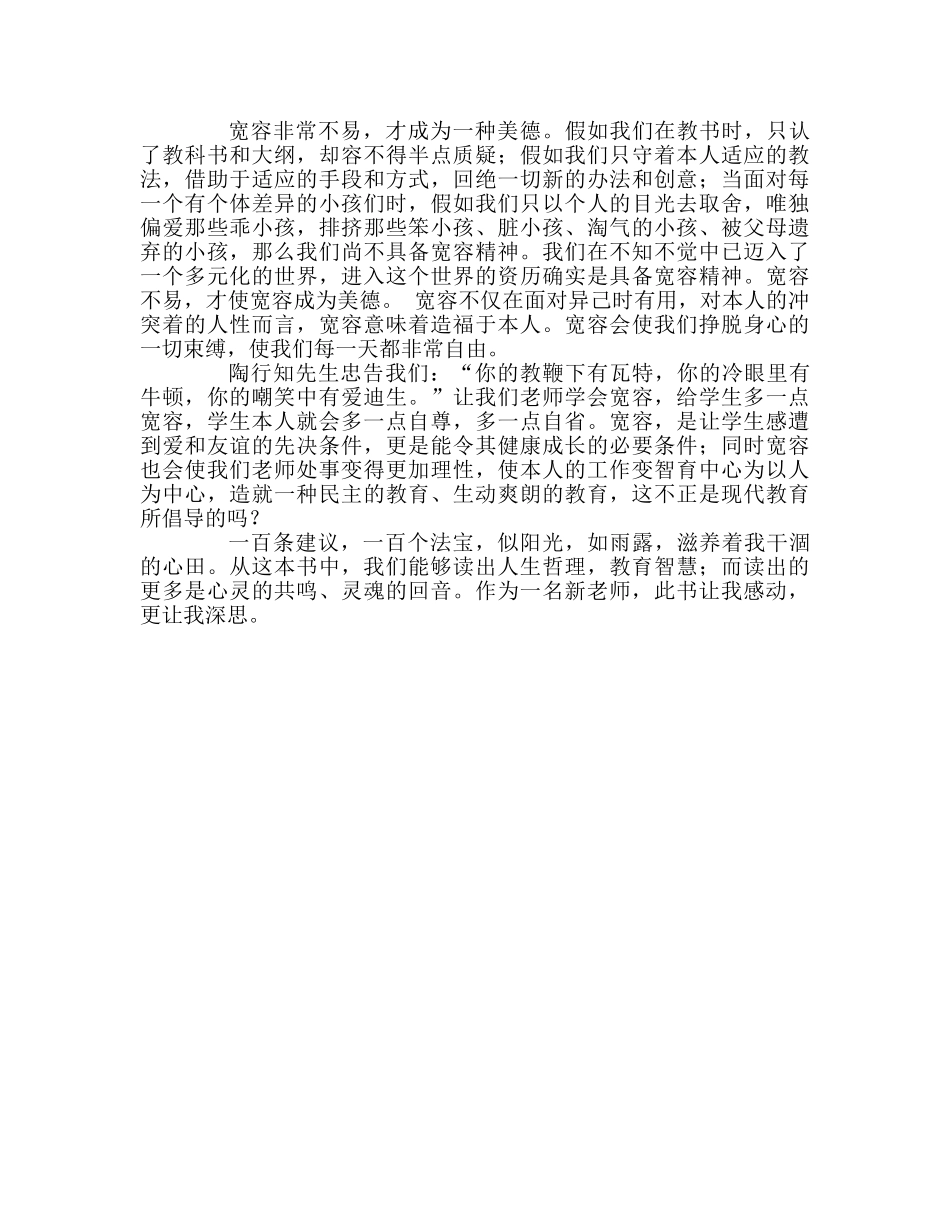 宽容非常不易，才成为一种美德。假如我们在教书时，只认了教科书和大纲，却容不得半点质疑；假如我们只守着本人适应的教法，借助于适应的手段和方式，回绝一切新的办法和创意；当面对每一个有个体差异的小孩们时，假如我们只以个人的目光去取舍，唯独偏爱那些乖小孩，排挤那些笨小孩、脏小孩、淘气的小孩、被父母遗弃的小孩，那么我们尚不具备宽容精神。我们在不知不觉中已迈入了一个多元化的世界，进入这个世界的资历确实是具备宽容精神。宽容不易，才使宽容成为美德。 宽容不仅在面对异己时有用，对本人的冲突着的人性而言，宽容意味着造福于本人。宽容会使我们挣脱身心的一切束缚，使我们每一天都非常自由。

陶行知先生忠告我们：“你的教鞭下有瓦特，你的冷眼里有牛顿，你的嘲笑中有爱迪生。”让我们老师学会宽容，给学生多一点宽容，学生本人就会多一点自尊，多一点自省。宽容，是让学生感遭到爱和友谊的先决条件，更是能令其健康成长的必要条件；同时宽容也会使我们老师处事变得更加理性，使本人的工作变智育中心为以人为中心，造就一种民主的教育、生动爽朗的教育，这不正是现代教育所倡导的吗？

一百条建议，一百个法宝，似阳光，如雨露，滋养着我干涸的心田。从这本书中，我们能够读出人生哲理，教育智慧；而读出的更多是心灵的共鸣、灵魂的回音。作为一名新老师，此书让我感动，更让我深思。